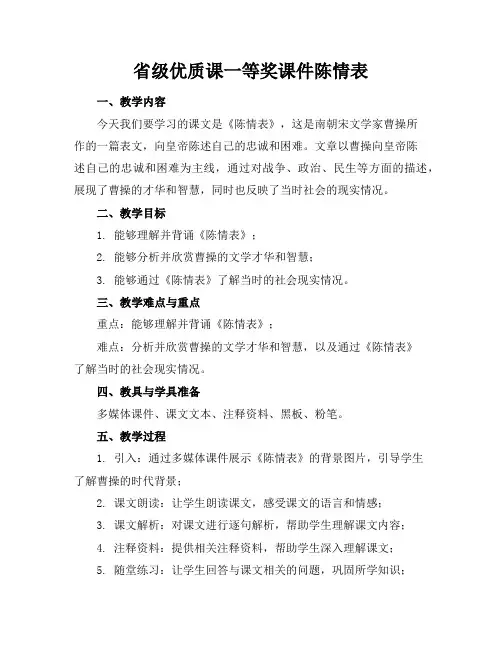 省级优质课一等奖课件陈情表

一、教学内容

今天我们要学习的课文是《陈情表》，这是南朝宋文学家曹操所作的一篇表文，向皇帝陈述自己的忠诚和困难。文章以曹操向皇帝陈述自己的忠诚和困难为主线，通过对战争、政治、民生等方面的描述，展现了曹操的才华和智慧，同时也反映了当时社会的现实情况。

二、教学目标

1. 能够理解并背诵《陈情表》；

2. 能够分析并欣赏曹操的文学才华和智慧；

3. 能够通过《陈情表》了解当时的社会现实情况。

三、教学难点与重点

重点：能够理解并背诵《陈情表》；

难点：分析并欣赏曹操的文学才华和智慧，以及通过《陈情表》了解当时的社会现实情况。

四、教具与学具准备

多媒体课件、课文文本、注释资料、黑板、粉笔。

五、教学过程

1. 引入：通过多媒体课件展示《陈情表》的背景图片，引导学生了解曹操的时代背景；

2. 课文朗读：让学生朗读课文，感受课文的语言和情感；

3. 课文解析：对课文进行逐句解析，帮助学生理解课文内容；

4. 注释资料：提供相关注释资料，帮助学生深入理解课文；

5. 随堂练习：让学生回答与课文相关的问题，巩固所学知识；